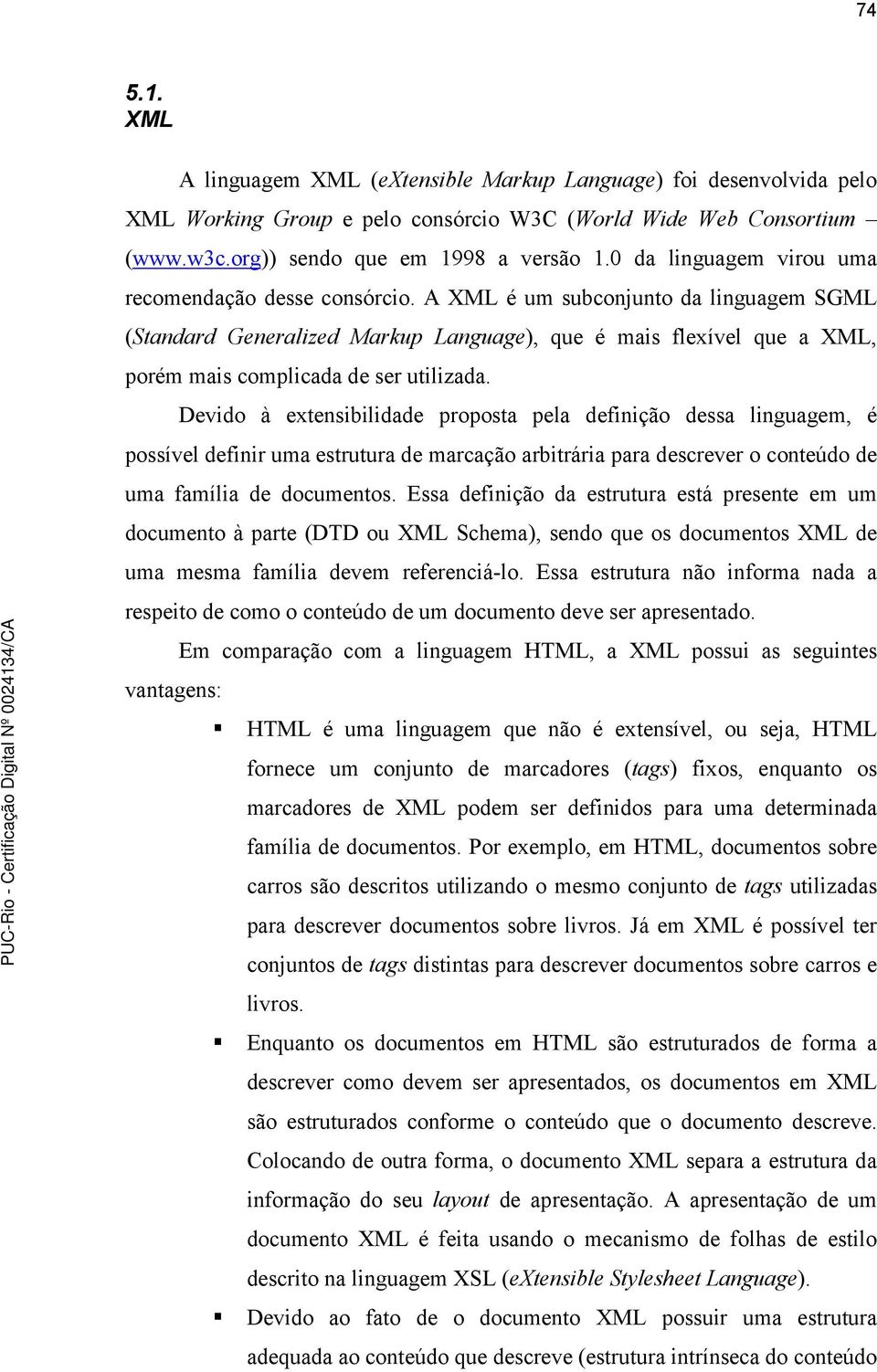 74

5.1.
XML

A linguagem XML (eXtensible Markup Language) foi desenvolvida pelo XML Working Group e pelo consórcio W3C (World Wide Web Consortium – (www.w3c.org)) sendo que em 1998 a versão 1.0 da linguagem virou uma recomendação desse consórcio. A XML é um subconjunto da linguagem SGML (Standard Generalized Markup Language), que é mais flexível que a XML, porém mais complicada de ser utilizada.

Devido à extensibilidade proposta pela definição dessa linguagem, é possível definir uma estrutura de marcação arbitrária para descrever o conteúdo de uma família de documentos. Essa definição da estrutura está presente em um documento à parte (DTD ou XML Schema), sendo que os documentos XML de uma mesma família devem referenciá-lo. Essa estrutura não informa nada a respeito de como o conteúdo de um documento deve ser apresentado.

Em comparação com a linguagem HTML, a XML possui as seguintes vantagens:

▪ HTML é uma linguagem que não é extensível, ou seja, HTML fornece um conjunto de marcadores (tags) fixos, enquanto os marcadores de XML podem ser definidos para uma determinada família de documentos. Por exemplo, em HTML, documentos sobre carros são descritos utilizando o mesmo conjunto de tags utilizadas para descrever documentos sobre livros. Já em XML é possível ter conjuntos de tags distintas para descrever documentos sobre carros e livros.

▪ Enquanto os documentos em HTML são estruturados de forma a descrever como devem ser apresentados, os documentos em XML são estruturados conforme o conteúdo que o documento descreve. Colocando de outra forma, o documento XML separa a estrutura da informação do seu layout de apresentação. A apresentação de um documento XML é feita usando o mecanismo de folhas de estilo descrito na linguagem XSL (eXtensible Stylesheet Language).

▪ Devido ao fato de o documento XML possuir uma estrutura adequada ao conteúdo que descreve (estrutura intrínseca do conteúdo

PUC-Rio - Certificação Digital Nº 0024134/CA